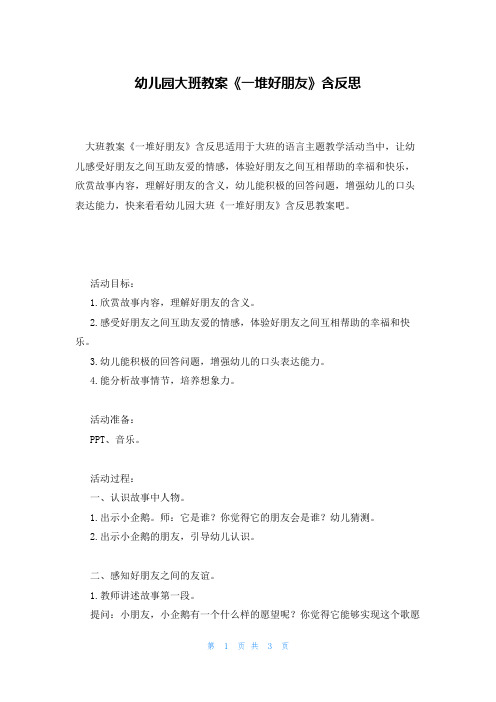 幼儿园大班教案《一堆好朋友》含反思

大班教案《一堆好朋友》含反思适用于大班的语言主题教学活动当中，让幼儿感受好朋友之间互助友爱的情感，体验好朋友之间互相帮助的幸福和快乐，欣赏故事内容，理解好朋友的含义，幼儿能积极的回答问题，增强幼儿的口头表达能力，快来看看幼儿园大班《一堆好朋友》含反思教案吧。

活动目标：

1.欣赏故事内容，理解好朋友的含义。

2.感受好朋友之间互助友爱的情感，体验好朋友之间互相帮助的幸福和快乐。

3.幼儿能积极的回答问题，增强幼儿的口头表达能力。

4.能分析故事情节，培养想象力。

活动准备：

PPT、音乐。

活动过程：

一、认识故事中人物。

1.出示小企鹅。师：它是谁？你觉得它的朋友会是谁？幼儿猜测。

2.出示小企鹅的朋友，引导幼儿认识。

二、感知好朋友之间的友谊。

1.教师讲述故事第一段。

提问：小朋友，小企鹅有一个什么样的愿望呢？你觉得它能够实现这个歌愿

第 1 页 共 3 页